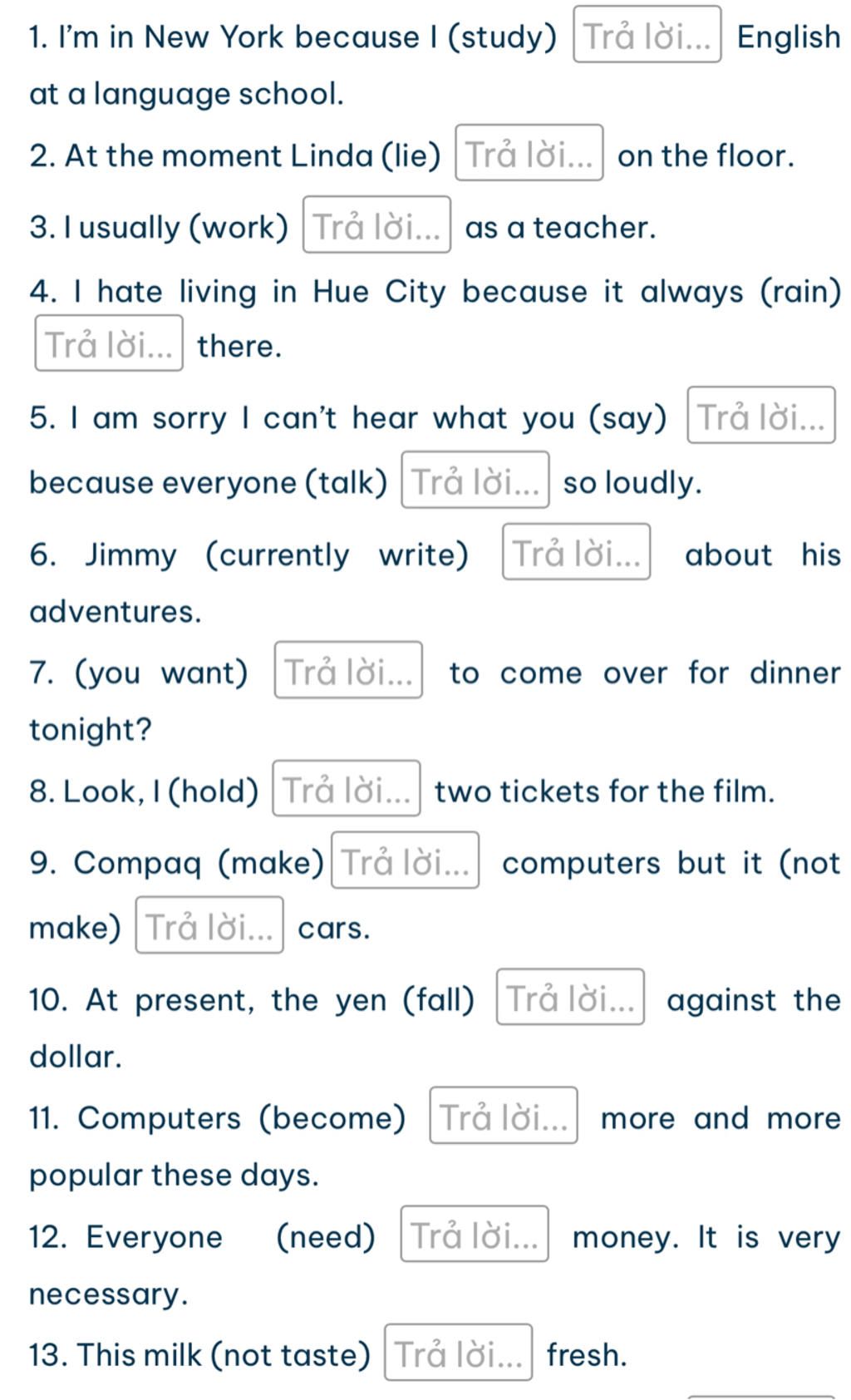 1. I'm in New York because I (study) Trả lời... English at a language school.

2. At the moment Linda (lie) Trả lời... on the floor.

3. I usually (work) Trả lời... as a teacher.

4. I hate living in Hue City because it always (rain) Trả lời... there.

5. I am sorry I can't hear what you (say) Trả lời... because everyone (talk) Trả lời... so loudly.

6. Jimmy (currently write) Trả lời... about his adventures.

7. (you want) Trả lời... to come over for dinner tonight?

8. Look, I (hold) Trả lời... two tickets for the film.

9. Compaq (make) Trả lời... computers but it (not make) Trả lời... cars.

10. At present, the yen (fall) Trả lời... against the dollar.

11. Computers (become) Trả lời... more and more popular these days.

12. Everyone (need) Trả lời... money. It is very necessary.

13. This milk (not taste) Trả lời... fresh.